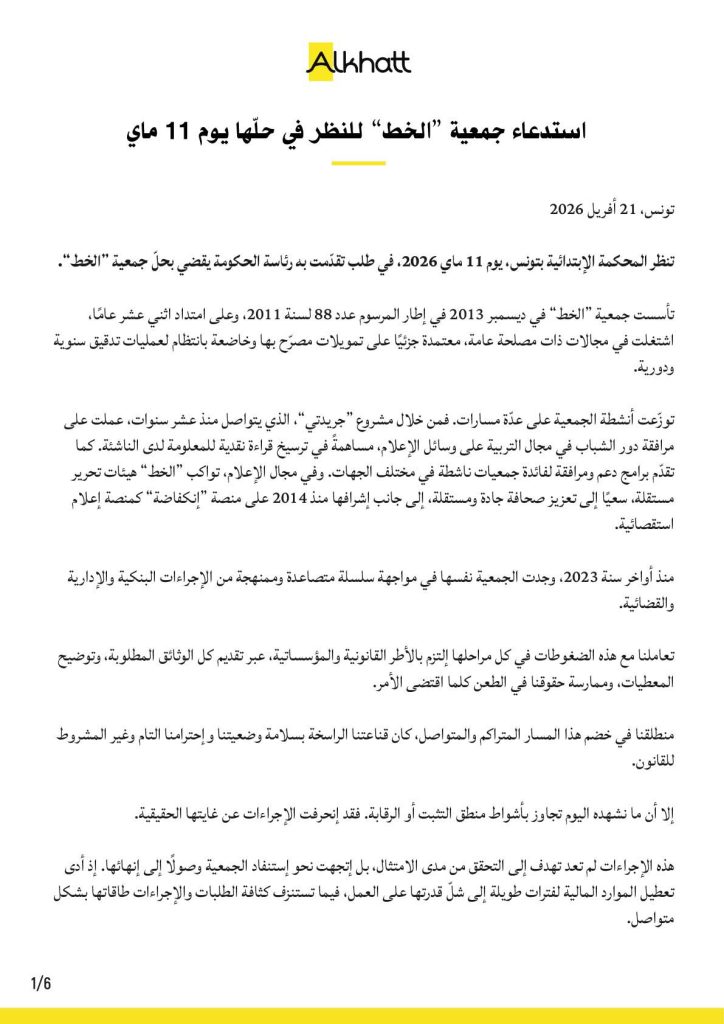 Alkhatt

استدعاء جمعية "الخط" للنظر في حلّها يوم 11 ماي

تونس، 21 أفريل 2026

تنظر المحكمة الإبتدائية بتونس، يوم 11 ماي 2026، في طلب تقدّمت به رئاسة الحكومة يقضي بحلّ جمعية "الخط".

تأسست جمعية "الخط" في ديسمبر 2013 في إطار المرسوم عدد 88 لسنة 2011، وعلى امتداد اثني عشر عامًا، اشتغلت في مجالات ذات مصلحة عامة، معتمدة جزئيًا على تمويلات مصرّح بها وخاضعة بانتظام لعمليات تدقيق سنوية ودورية.

توزّعت أنشطة الجمعية على عدّة مسارات. فمن خلال مشروع "جريدتي"، الذي يتواصل منذ عشر سنوات، عملت على مرافقة دور الشباب في مجال التربية على وسائل الإعلام، مساهمةً في ترسيخ قراءة نقدية للمعلومة لدى الناشئة. كما تقدّم برامج دعم ومرافقة لفائدة جمعيات ناشطة في مختلف الجهات. وفي مجال الإعلام، تواكب "الخط" هيئات تحرير مستقلة، سعيًا إلى تعزيز صحافة جادة ومستقلة، إلى جانب إشرافها منذ 2014 على منصة "إنكفاضة" كمنصة إعلام استقصائية.

منذ أواخر سنة 2023، وجدت الجمعية نفسها في مواجهة سلسلة متصاعدة وممنهجة من الإجراءات البنكية والإدارية والقضائية.

تعاملنا مع هذه الضغوطات في كل مراحلها إلتزم بالأطر القانونية والمؤسساتية، عبر تقديم كل الوثائق المطلوبة، وتوضيح المعطيات، وممارسة حقوقنا في الطعن كلما اقتضى الأمر.

منطلقنا في خضم هذا المسار المتراكم والمتواصل، كان قناعتنا الراسخة بسلامة وضعيتنا و إحترامنا التام وغير المشروط للقانون.

إلا أن ما نشهده اليوم تجاوز بأشواط منطق التثبت أو الرقابة. فقد إنحرفت الإجراءات عن غايتها الحقيقية.

هذه الإجراءات لم تعد تهدف إلى التحقق من مدى الامتثال، بل إتجهت نحو إستنفاد الجمعية وصولًا إلى إنهائها. إذ أدى تعطيل الموارد المالية لفترات طويلة إلى شلّ قدرتها على العمل، فيما تستنزف كثافة الطلبات والإجراءات طاقاتها بشكل متواصل.

1/6